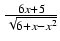 $\frac{6x+5}{\sqrt{6+x-x^2}}$